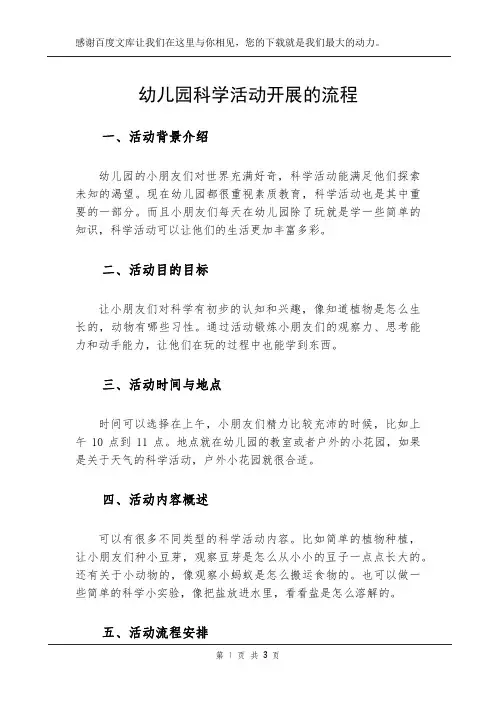 感谢百度文库让我们在这里与你相见，您的下载就是我们最大的动力。

幼儿园科学活动开展的流程

一、活动背景介绍

幼儿园的小朋友们对世界充满好奇，科学活动能满足他们探索未知的渴望。现在幼儿园都很重视素质教育，科学活动也是其中重要的一部分。而且小朋友们每天在幼儿园除了玩就是学一些简单的知识，科学活动可以让他们的生活更加丰富多彩。

二、活动目的目标

让小朋友们对科学有初步的认知和兴趣，像知道植物是怎么生长的，动物有哪些习性。通过活动锻炼小朋友们的观察力、思考能力和动手能力，让他们在玩的过程中也能学到东西。

三、活动时间与地点

时间可以选择在上午，小朋友们精力比较充沛的时候，比如上午 10 点到 11 点。地点就在幼儿园的教室或者户外的小花园，如果是关于天气的科学活动，户外小花园就很合适。

四、活动内容概述

可以有很多不同类型的科学活动内容。比如简单的植物种植，让小朋友们种小豆芽，观察豆芽是怎么从小小的豆子一点点长大的。还有关于小动物的，像观察小蚂蚁是怎么搬运食物的。也可以做一些简单的科学小实验，像把盐放进水里，看看盐是怎么溶解的。

五、活动流程安排

第 1 页 共 3 页